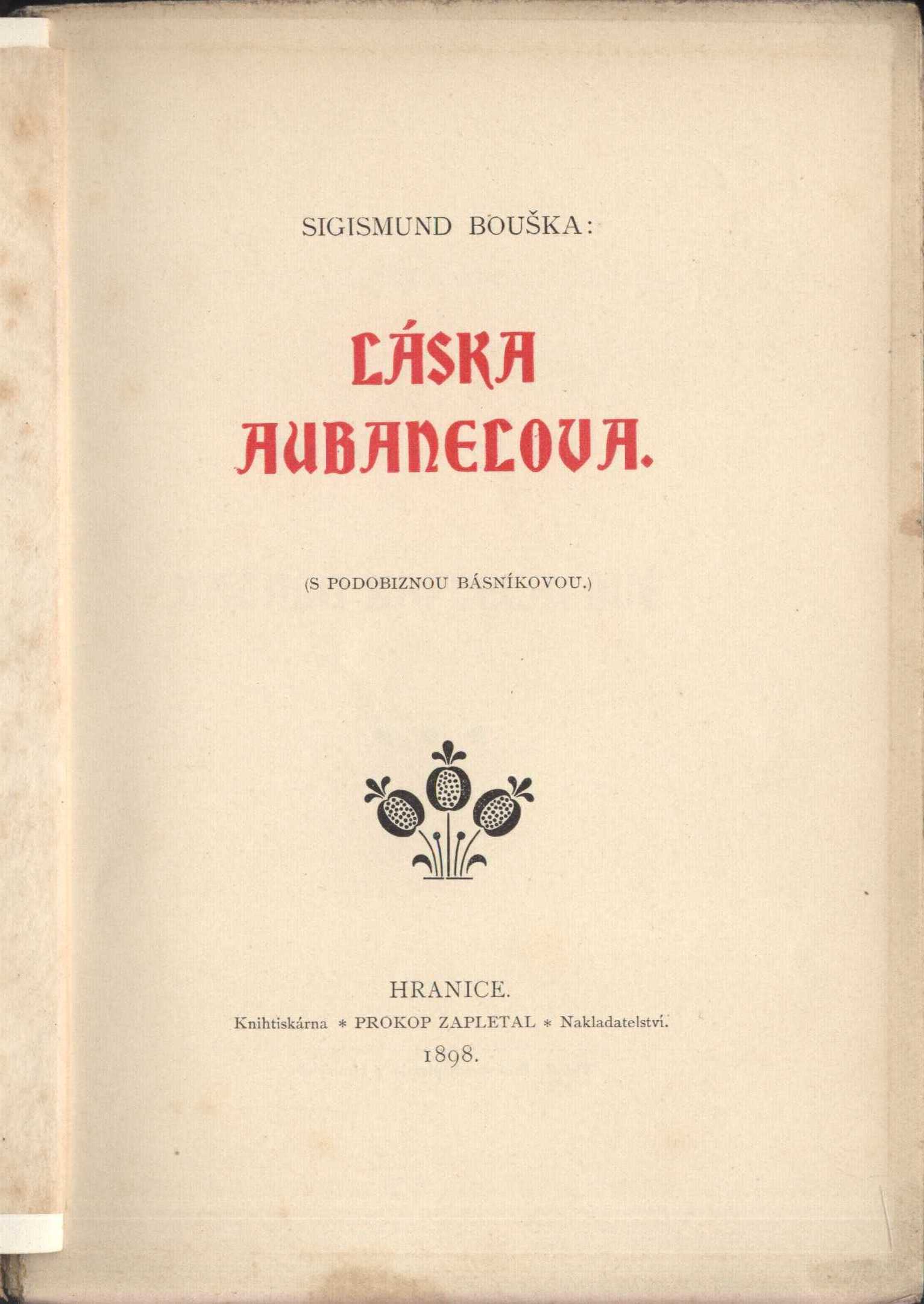 SIGISMUND BOUŠKA:

LÁSKA AUBANELOVA.

(S PODOBIZNOU BÁSNÍKOVOU.)

HRANICE.
Knihtiskárna * PROKOP ZAPLETAL * Nakladatelství.
1898.